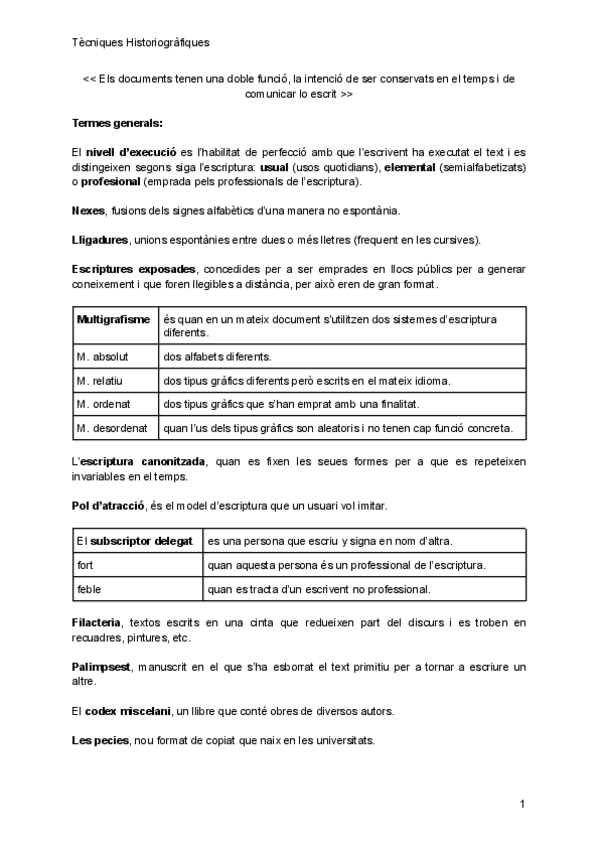 Tècniques Historiogràfiques

<< Els documents tenen una doble funció, la intenció de ser conservats en el temps i de comunicar lo escrit >>

Termes generals:

El nivell d'execució es l'habilitat de perfecció amb que l'escrivent ha executat el text i es distingeixen segons siga l'escriptura: usual (usos quotidians), elemental (semialfabetizats) o profesional (emprada pels professionals de l'escriptura).

Nexes, fusions dels signes alfabètics d'una manera no espontània.

Lligadures, unions espontànies entre dues o més lletres (frequent en les cursives).

Escriptures exposades, concedides per a ser emprades en llocs públics per a generar coneixement i que foren llegibles a distància, per això eren de gran format.

| Multigrafisme | és quan en un mateix document s'utilitzen dos sistemes d'escriptura diferents. |
|---|---|
| M. absolut | dos alfabets diferents. |
| M. relatiu | dos tipus gràfics diferents però escrits en el mateix idioma. |
| M. ordenat | dos tipus gràfics que s'han emprat amb una finalitat. |
| M. desordenat | quan l'us dels tipus gràfics son aleatoris i no tenen cap funció concreta. |

L'escriptura canonitzada, quan es fixen les seues formes per a que es repeteixen invariables en el temps.

Pol d'atracció, és el model d'escriptura que un usuari vol imitar.

| El subscriptor delegat | es una persona que escriu y signa en nom d'altra. |
|---|---|
| fort | quan aquesta persona és un professional de l'escriptura. |
| feble | quan es tracta d'un escrivent no professional. |

Filacteria, textos escrits en una cinta que redueixen part del discurs i es troben en recuadres, pintures, etc.

Palimpsest, manuscrit en el que s'ha esborrat el text primitiu per a tornar a escriure un altre.

El codex miscelani, un llibre que conté obres de diversos autors.

Les pecies, nou format de copiat que naix en les universitats.

1